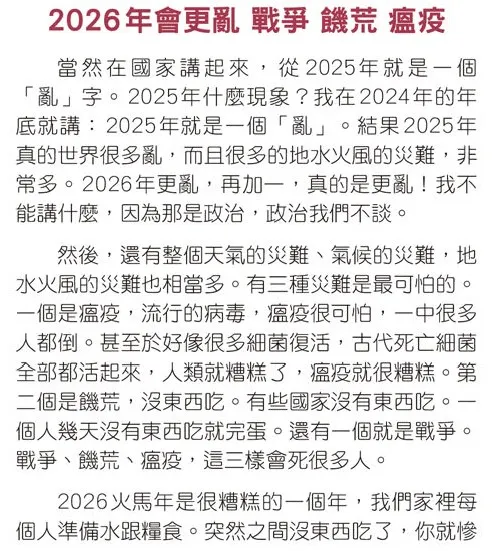 2026年會更亂 戰爭 饑荒 瘟疫

當然在國家講起來，從2025年就是一個「亂」字。2025年什麼現象？我在2024年的年底就講：2025年就是一個「亂」。結果2025年真的世界很多亂，而且很多的地水火風的災難，非常多。2026年更亂，再加一，真的是更亂！我不能講什麼，因為那是政治，政治我們不談。

然後，還有整個天氣的災難、氣候的災難，地水火風的災難也相當多。有三種災難是最可怕的。一個是瘟疫，流行的病毒，瘟疫很可怕，一中很多人都倒。甚至於好像很多細菌復活，古代死亡細菌全部都活起來，人類就糟糕了，瘟疫就很糟糕。第二個是饑荒，沒東西吃。有些國家沒有東西吃。一個人幾天沒有東西吃就完蛋。還有一個就是戰爭。戰爭、饑荒、瘟疫，這三樣會死很多人。

2026火馬年是很糟糕的一個年，我們家裡每個人準備水跟糧食。突然之間沒東西吃了，你就慘